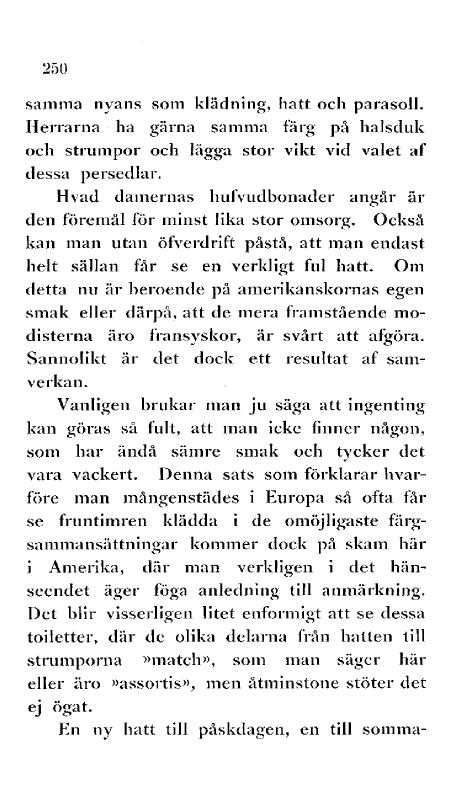 250

samma nyans som klädning, hatt och parasoll. Herrarna ha gärna samma färg på halsduk och strumpor och lägga stor vikt vid valet af dessa persedlar.

Hvad damernas hufvudbonader angår är den föremål för minst lika stor omsorg. Också kan man utan öfverdrift påstå, att man endast helt sällan får se en verkligt ful hatt. Om detta nu är beroende på amerikanskornas egen smak eller därpå, att de mera framstående modisterna äro fransyskor, är svårt att afgöra. Sannolikt är det dock ett resultat af samverkan.

Vanligen brukar man ju säga att ingenting kan göras så fult, att man icke finner någon, som har ändå sämre smak och tycker det vara vackert. Denna sats som förklarar hvarföre man mångenstädes i Europa så ofta får se fruntimren klädda i de omöjligaste färgsammansättningar kommer dock på skam här i Amerika, där man verkligen i det hänseendet äger föga anledning till anmärkning. Det blir visserligen litet enformigt att se dessa toiletter, där de olika delarna från hatten till strumporna »match», som man säger här eller äro »assortis», men åtminstone stöter det ej ögat.

En ny hatt till påskdagen, en till somma-